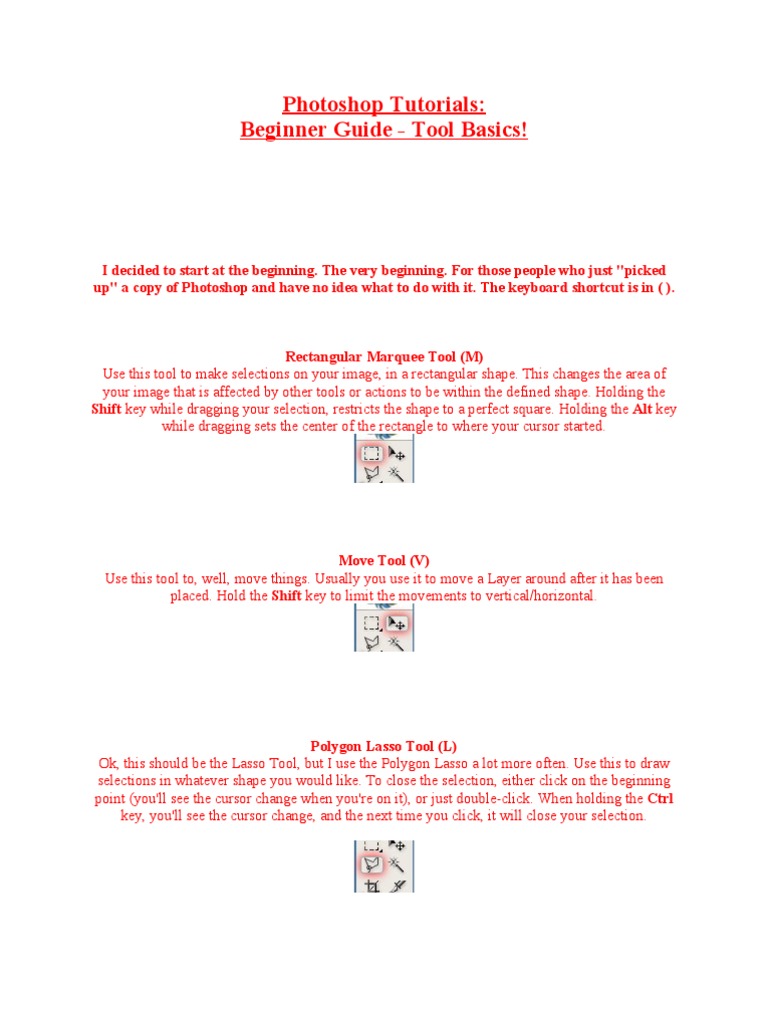 Photoshop Tutorials:
Beginner Guide - Tool Basics!

I decided to start at the beginning. The very beginning. For those people who just "picked up" a copy of Photoshop and have no idea what to do with it. The keyboard shortcut is in ( ).

Rectangular Marquee Tool (M)
Use this tool to make selections on your image, in a rectangular shape. This changes the area of your image that is affected by other tools or actions to be within the defined shape. Holding the Shift key while dragging your selection, restricts the shape to a perfect square. Holding the Alt key while dragging sets the center of the rectangle to where your cursor started.

Move Tool (V)
Use this tool to, well, move things. Usually you use it to move a Layer around after it has been placed. Hold the Shift key to limit the movements to vertical/horizontal.

Polygon Lasso Tool (L)
Ok, this should be the Lasso Tool, but I use the Polygon Lasso a lot more often. Use this to draw selections in whatever shape you would like. To close the selection, either click on the beginning point (you'll see the cursor change when you're on it), or just double-click. When holding the Ctrl key, you'll see the cursor change, and the next time you click, it will close your selection.